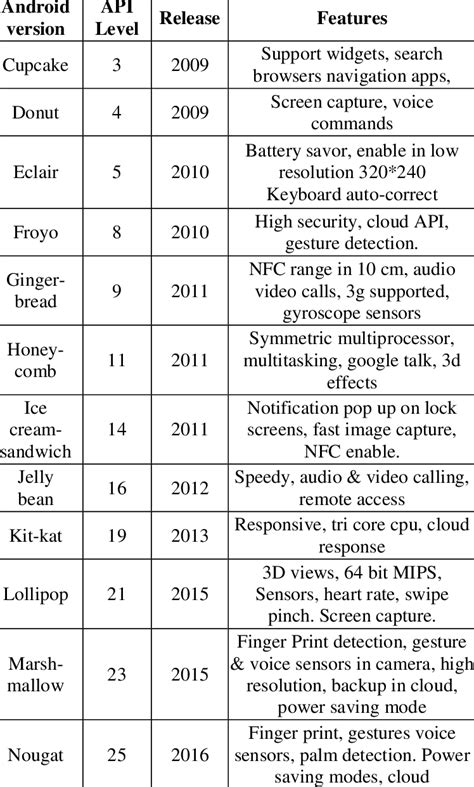 | Android version | API Level | Release | Features |
|---|---|---|---|
| Cupcake | 3 | 2009 | Support widgets, search browsers navigation apps, |
| Donut | 4 | 2009 | Screen capture, voice commands |
| Eclair | 5 | 2010 | Battery savor, enable in low resolution 320*240 Keyboard auto-correct |
| Froyo | 8 | 2010 | High security, cloud API, gesture detection. |
| Gingerbread | 9 | 2011 | NFC range in 10 cm, audio video calls, 3g supported, gyroscope sensors |
| Honeycomb | 11 | 2011 | Symmetric multiprocessor, multitasking, google talk, 3d effects |
| Ice cream-sandwich | 14 | 2011 | Notification pop up on lock screens, fast image capture, NFC enable. |
| Jelly bean | 16 | 2012 | Speedy, audio & video calling, remote access |
| Kit-kat | 19 | 2013 | Responsive, tri core cpu, cloud response |
| Lollipop | 21 | 2015 | 3D views, 64 bit MIPS, Sensors, heart rate, swipe pinch. Screen capture. |
| Marshmallow | 23 | 2015 | Finger Print detection, gesture & voice sensors in camera, high resolution, backup in cloud, power saving mode |
| Nougat | 25 | 2016 | Finger print, gestures voice sensors, palm detection. Power saving modes, cloud |